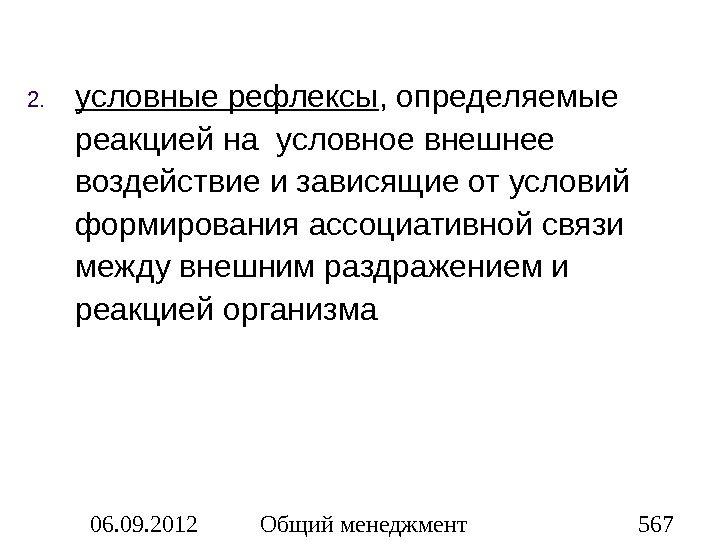 2. условные рефлексы, определяемые реакцией на  условное внешнее воздействие и зависящие от условий формирования ассоциативной связи между внешним раздражением и реакцией организма

06.09.2012 Общий менеджмент 567